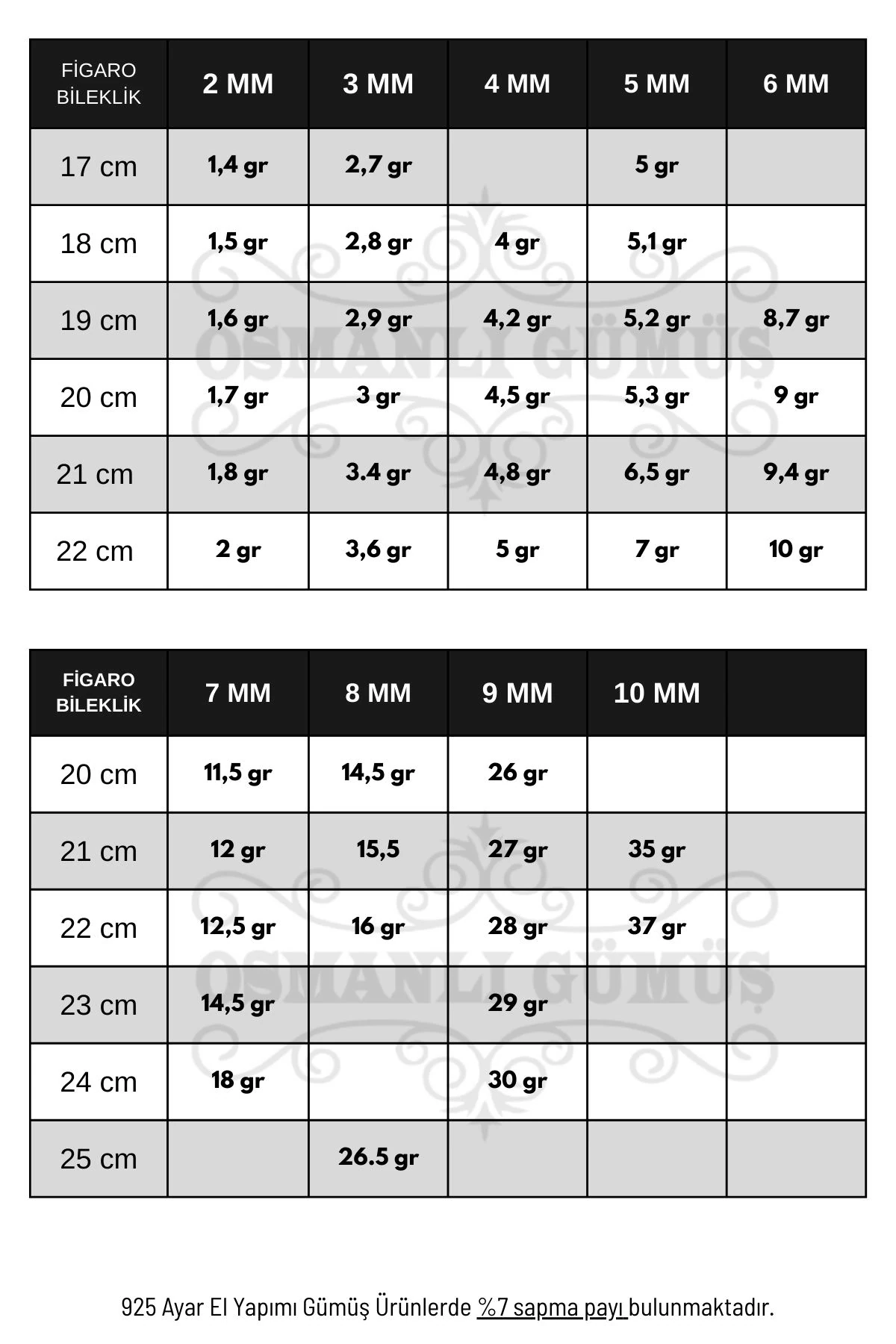 | FİGARO BİLEKLİK | 2 MM | 3 MM | 4 MM | 5 MM | 6 MM |
|---|---|---|---|---|---|
| 17 cm | 1,4 gr | 2,7 gr | | 5 gr | |
| 18 cm | 1,5 gr | 2,8 gr | 4 gr | 5,1 gr | |
| 19 cm | 1,6 gr | 2,9 gr | 4,2 gr | 5,2 gr | 8,7 gr |
| 20 cm | 1,7 gr | 3 gr | 4,5 gr | 5,3 gr | 9 gr |
| 21 cm | 1,8 gr | 3.4 gr | 4,8 gr | 6,5 gr | 9,4 gr |
| 22 cm | 2 gr | 3,6 gr | 5 gr | 7 gr | 10 gr |

OSMANLI GÜMÜŞ

| FİGARO BİLEKLİK | 7 MM | 8 MM | 9 MM | 10 MM | |
|---|---|---|---|---|---|
| 20 cm | 11,5 gr | 14,5 gr | 26 gr | | |
| 21 cm | 12 gr | 15,5 | 27 gr | 35 gr | |
| 22 cm | 12,5 gr | 16 gr | 28 gr | 37 gr | |
| 23 cm | 14,5 gr | | 29 gr | | |
| 24 cm | 18 gr | | 30 gr | | |
| 25 cm | | 26.5 gr | | | |

OSMANLI GÜMÜŞ

925 Ayar El Yapımı Gümüş Ürünlerde %7 sapma payı bulunmaktadır.